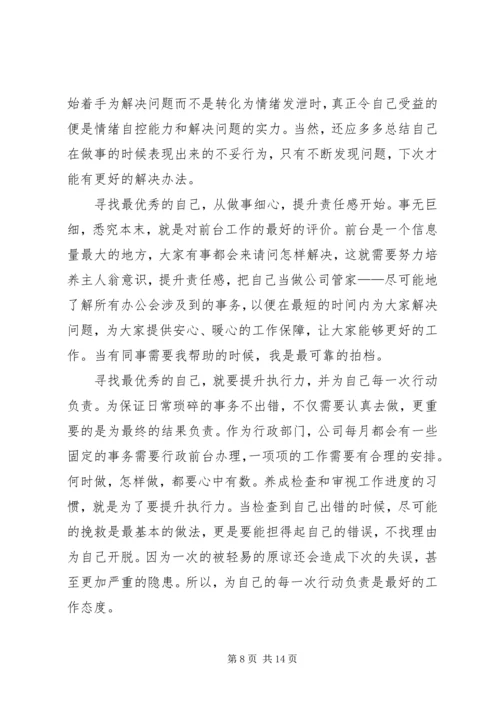 始着手为解决问题而不是转化为情绪发泄时，真正令自己受益的便是情绪自控能力和解决问题的实力。当然，还应多多总结自己在做事的时候表现出来的不妥行为，只有不断发现问题，下次才能有更好的解决办法。

寻找最优秀的自己，从做事细心，提升责任感开始。事无巨细，悉究本末，就是对前台工作的最好的评价。前台是一个信息量最大的地方，大家有事都会来请问怎样解决，这就需要努力培养主人翁意识，提升责任感，把自己当做公司管家——尽可能地了解所有办公会涉及到的事务，以便在最短的时间内为大家解决问题，为大家提供安心、暖心的工作保障，让大家能够更好的工作。当有同事需要我帮助的时候，我是最可靠的拍档。

寻找最优秀的自己，就要提升执行力，并为自己每一次行动负责。为保证日常琐碎的事务不出错，不仅需要认真去做，更重要的是为最终的结果负责。作为行政部门，公司每月都会有一些固定的事务需要行政前台办理，一项项的工作需要有合理的安排。何时做，怎样做，都要心中有数。养成检查和审视工作进度的习惯，就是为了要提升执行力。当检查到自己出错的时候，尽可能的挽救是最基本的做法，更是要能担得起自己的错误，不找理由为自己开脱。因为一次的被轻易的原谅还会造成下次的失误，甚至更加严重的隐患。所以，为自己的每一次行动负责是最好的工作态度。

第 8 页 共 14 页